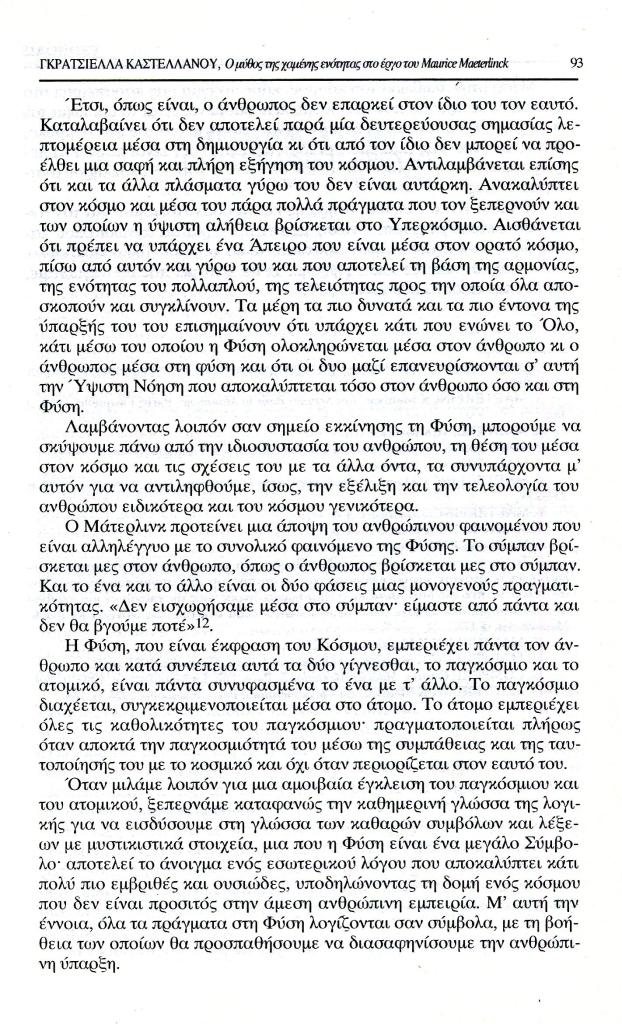 ΓΚΡΑΤΣΙΕΛΛΑ ΚΑΣΤΕΛΛΑΝΟΥ, Ο μύθος της χαμένης ενότητας στο έργο του Maurice Maeterlinck 93

Έτσι, όπως είναι, ο άνθρωπος δεν επαρκεί στον ίδιο του τον εαυτό. Καταλαβαίνει ότι δεν αποτελεί παρά μία δευτερεύουσας σημασίας λεπτομέρεια μέσα στη δημιουργία κι ότι από τον ίδιο δεν μπορεί να προέλθει μια σαφή και πλήρη εξήγηση του κόσμου. Αντιλαμβάνεται επίσης ότι και τα άλλα πλάσματα γύρω του δεν είναι αυτάρκη. Ανακαλύπτει στον κόσμο και μέσα του πάρα πολλά πράγματα που τον ξεπερνούν και των οποίων η ύψιστη αλήθεια βρίσκεται στο Υπερκόσμιο. Αισθάνεται ότι πρέπει να υπάρχει ένα Άπειρο που είναι μέσα στον ορατό κόσμο, πίσω από αυτόν και γύρω του και που αποτελεί τη βάση της αρμονίας, της ενότητας του πολλαπλού, της τελειότητας προς την οποία όλα αποσκοπούν και συγκλίνουν. Τα μέρη τα πιο δυνατά και τα πιο έντονα της ύπαρξής του του επισημαίνουν ότι υπάρχει κάτι που ενώνει το Όλο, κάτι μέσω του οποίου η Φύση ολοκληρώνεται μέσα στον άνθρωπο κι ο άνθρωπος μέσα στη φύση και ότι οι δυο μαζί επανευρίσκονται σ' αυτή την Ύψιστη Νόηση που αποκαλύπτεται τόσο στον άνθρωπο όσο και στη Φύση.

Λαμβάνοντας λοιπόν σαν σημείο εκκίνησης τη Φύση, μπορούμε να σκύψουμε πάνω από την ιδιοσυστασία του ανθρώπου, τη θέση του μέσα στον κόσμο και τις σχέσεις του με τα άλλα όντα, τα συνυπάρχοντα μ' αυτόν για να αντιληφθούμε, ίσως, την εξέλιξη και την τελεολογία του ανθρώπου ειδικότερα και του κόσμου γενικότερα.

Ο Μάτερλινκ προτείνει μια άποψη του ανθρώπινου φαινομένου που είναι αλληλέγγυο με το συνολικό φαινόμενο της Φύσης. Το σύμπαν βρίσκεται μες στον άνθρωπο, όπως ο άνθρωπος βρίσκεται μες στο σύμπαν. Και το ένα και το άλλο είναι οι δύο φάσεις μιας μονογενούς πραγματικότητας. «Δεν εισχωρήσαμε μέσα στο σύμπαν· είμαστε από πάντα και δεν θα βγούμε ποτέ»$^{12}$.

Η Φύση, που είναι έκφραση του Κόσμου, εμπεριέχει πάντα τον άνθρωπο και κατά συνέπεια αυτά τα δύο γίγνεσθαι, το παγκόσμιο και το ατομικό, είναι πάντα συνυφασμένα το ένα με τ' άλλο. Το παγκόσμιο διαχέεται, συγκεκριμενοποιείται μέσα στο άτομο. Το άτομο εμπεριέχει όλες τις καθολικότητες του παγκόσμιου· πραγματοποιείται πλήρως όταν αποκτά την παγκοσμιότητά του μέσω της συμπάθειας και της ταυτοποίησής του με το κοσμικό και όχι όταν περιορίζεται στον εαυτό του.

Όταν μιλάμε λοιπόν για μια αμοιβαία έγκλειση του παγκόσμιου και του ατομικού, ξεπερνάμε καταφανώς την καθημερινή γλώσσα της λογικής για να εισδύσουμε στη γλώσσα των καθαρών συμβόλων και λέξεων με μυστικιστικά στοιχεία, μια που η Φύση είναι ένα μεγάλο Σύμβολο· αποτελεί το άνοιγμα ενός εσωτερικού λόγου που αποκαλύπτει κάτι πολύ πιο εμβριθές και ουσιώδες, υποδηλώνοντας τη δομή ενός κόσμου που δεν είναι προσιτός στην άμεση ανθρώπινη εμπειρία. Μ' αυτή την έννοια, όλα τα πράγματα στη Φύση λογίζονται σαν σύμβολα, με τη βοήθεια των οποίων θα προσπαθήσουμε να διασαφηνίσουμε την ανθρώπινη ύπαρξη.